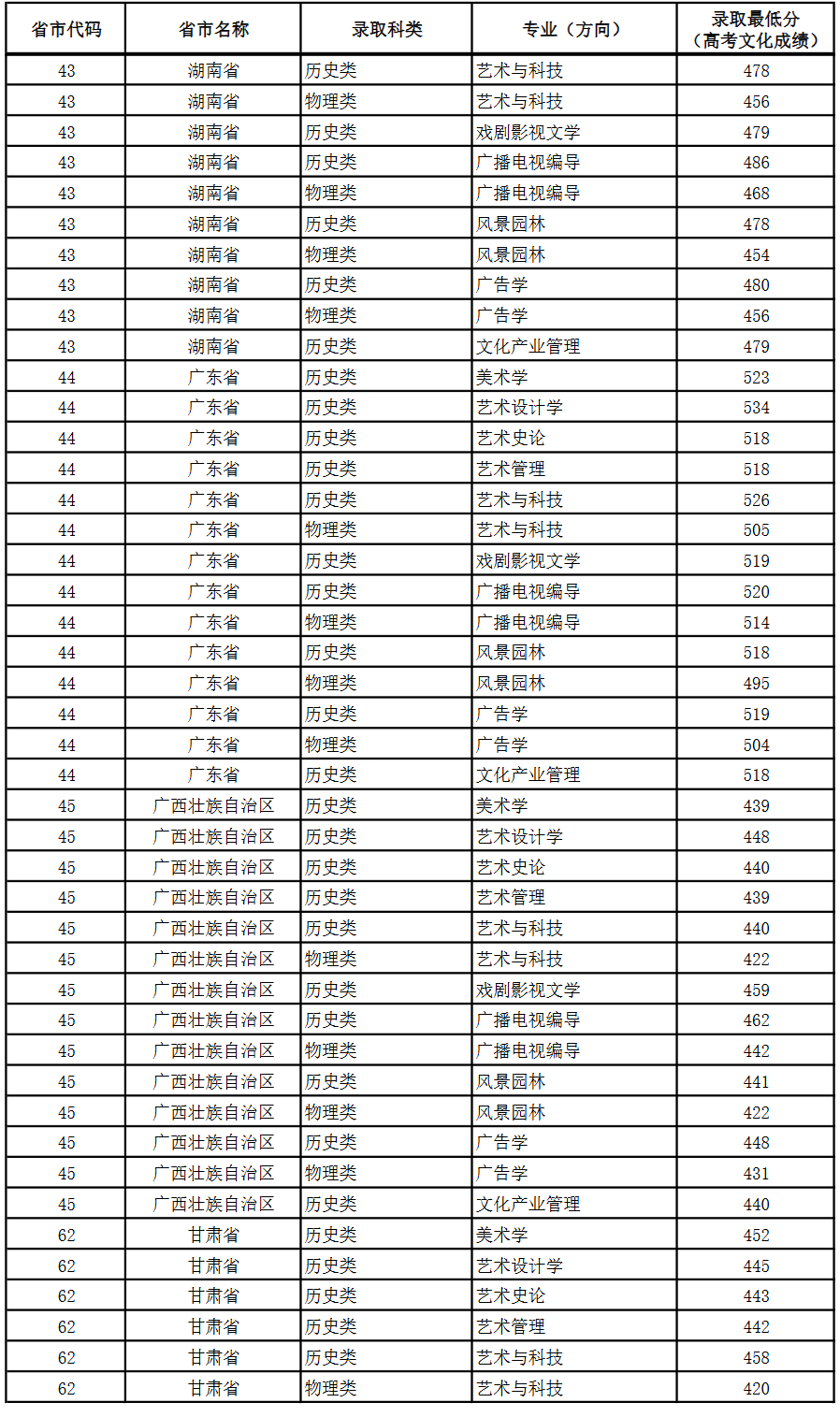 | 省市代码 | 省市名称 | 录取科类 | 专业（方向） | 录取最低分（高考文化成绩） |
|---|---|---|---|---|
| 43 | 湖南省 | 历史类 | 艺术与科技 | 478 |
| 43 | 湖南省 | 物理类 | 艺术与科技 | 456 |
| 43 | 湖南省 | 历史类 | 戏剧影视文学 | 479 |
| 43 | 湖南省 | 历史类 | 广播电视编导 | 486 |
| 43 | 湖南省 | 物理类 | 广播电视编导 | 468 |
| 43 | 湖南省 | 历史类 | 风景园林 | 478 |
| 43 | 湖南省 | 物理类 | 风景园林 | 454 |
| 43 | 湖南省 | 历史类 | 广告学 | 480 |
| 43 | 湖南省 | 物理类 | 广告学 | 456 |
| 43 | 湖南省 | 历史类 | 文化产业管理 | 479 |
| 44 | 广东省 | 历史类 | 美术学 | 523 |
| 44 | 广东省 | 历史类 | 艺术设计学 | 534 |
| 44 | 广东省 | 历史类 | 艺术史论 | 518 |
| 44 | 广东省 | 历史类 | 艺术管理 | 518 |
| 44 | 广东省 | 历史类 | 艺术与科技 | 526 |
| 44 | 广东省 | 物理类 | 艺术与科技 | 505 |
| 44 | 广东省 | 历史类 | 戏剧影视文学 | 519 |
| 44 | 广东省 | 历史类 | 广播电视编导 | 520 |
| 44 | 广东省 | 物理类 | 广播电视编导 | 514 |
| 44 | 广东省 | 历史类 | 风景园林 | 518 |
| 44 | 广东省 | 物理类 | 风景园林 | 495 |
| 44 | 广东省 | 历史类 | 广告学 | 519 |
| 44 | 广东省 | 物理类 | 广告学 | 504 |
| 44 | 广东省 | 历史类 | 文化产业管理 | 518 |
| 45 | 广西壮族自治区 | 历史类 | 美术学 | 439 |
| 45 | 广西壮族自治区 | 历史类 | 艺术设计学 | 448 |
| 45 | 广西壮族自治区 | 历史类 | 艺术史论 | 440 |
| 45 | 广西壮族自治区 | 历史类 | 艺术管理 | 439 |
| 45 | 广西壮族自治区 | 历史类 | 艺术与科技 | 440 |
| 45 | 广西壮族自治区 | 物理类 | 艺术与科技 | 422 |
| 45 | 广西壮族自治区 | 历史类 | 戏剧影视文学 | 459 |
| 45 | 广西壮族自治区 | 历史类 | 广播电视编导 | 462 |
| 45 | 广西壮族自治区 | 物理类 | 广播电视编导 | 442 |
| 45 | 广西壮族自治区 | 历史类 | 风景园林 | 441 |
| 45 | 广西壮族自治区 | 物理类 | 风景园林 | 422 |
| 45 | 广西壮族自治区 | 历史类 | 广告学 | 448 |
| 45 | 广西壮族自治区 | 物理类 | 广告学 | 431 |
| 45 | 广西壮族自治区 | 历史类 | 文化产业管理 | 440 |
| 62 | 甘肃省 | 历史类 | 美术学 | 452 |
| 62 | 甘肃省 | 历史类 | 艺术设计学 | 445 |
| 62 | 甘肃省 | 历史类 | 艺术史论 | 443 |
| 62 | 甘肃省 | 历史类 | 艺术管理 | 442 |
| 62 | 甘肃省 | 历史类 | 艺术与科技 | 458 |
| 62 | 甘肃省 | 物理类 | 艺术与科技 | 420 |